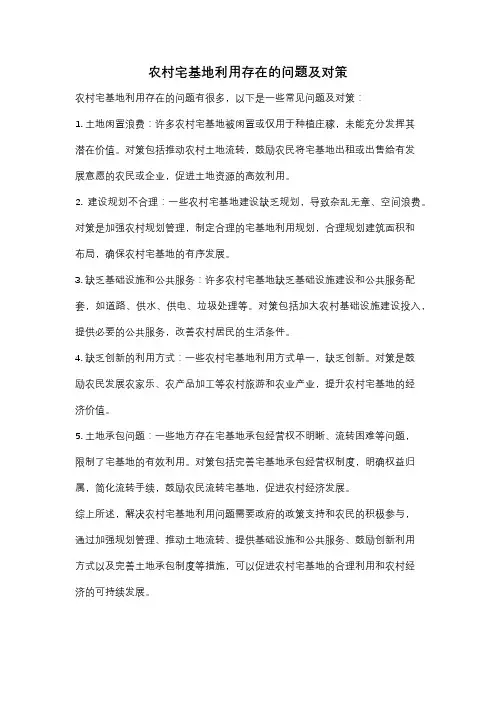 农村宅基地利用存在的问题及对策

农村宅基地利用存在的问题有很多，以下是一些常见问题及对策：

1. 土地闲置浪费：许多农村宅基地被闲置或仅用于种植庄稼，未能充分发挥其潜在价值。对策包括推动农村土地流转，鼓励农民将宅基地出租或出售给有发展意愿的农民或企业，促进土地资源的高效利用。

2. 建设规划不合理：一些农村宅基地建设缺乏规划，导致杂乱无章、空间浪费。对策是加强农村规划管理，制定合理的宅基地利用规划，合理规划建筑面积和布局，确保农村宅基地的有序发展。

3. 缺乏基础设施和公共服务：许多农村宅基地缺乏基础设施建设和公共服务配套，如道路、供水、供电、垃圾处理等。对策包括加大农村基础设施建设投入，提供必要的公共服务，改善农村居民的生活条件。

4. 缺乏创新的利用方式：一些农村宅基地利用方式单一，缺乏创新。对策是鼓励农民发展农家乐、农产品加工等农村旅游和农业产业，提升农村宅基地的经济价值。

5. 土地承包问题：一些地方存在宅基地承包经营权不明晰、流转困难等问题，限制了宅基地的有效利用。对策包括完善宅基地承包经营权制度，明确权益归属，简化流转手续，鼓励农民流转宅基地，促进农村经济发展。

综上所述，解决农村宅基地利用问题需要政府的政策支持和农民的积极参与，通过加强规划管理、推动土地流转、提供基础设施和公共服务、鼓励创新利用方式以及完善土地承包制度等措施，可以促进农村宅基地的合理利用和农村经济的可持续发展。